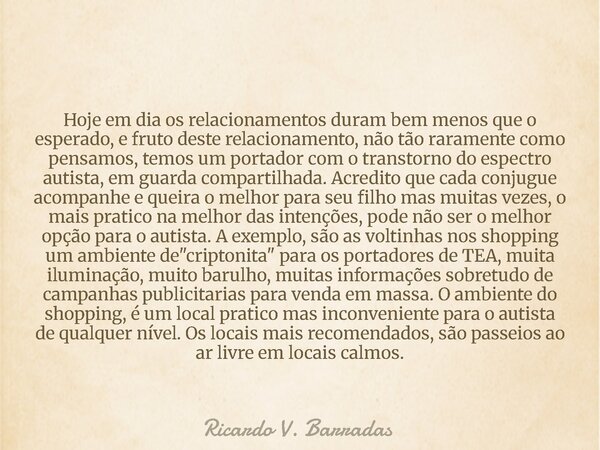 Hoje em dia os relacionamentos duram bem menos que o esperado, e fruto deste relacionamento, não tão raramente como pensamos, temos um portador com o transtorno do espectro autista, em guarda compartilhada. Acredito que cada conjugue acompanhe e queira o melhor para seu filho mas muitas vezes, o mais pratico na melhor das intenções, pode não ser o melhor opção para o autista. A exemplo, são as voltinhas nos shopping um ambiente de"criptonita" para os portadores de TEA, muita iluminação, muito barulho, muitas informações sobretudo de campanhas publicitarias para venda em massa. O ambiente do shopping, é um local pratico mas inconveniente para o autista de qualquer nível. Os locais mais recomendados, são passeios ao ar livre em locais calmos.

Ricardo V. Barradas